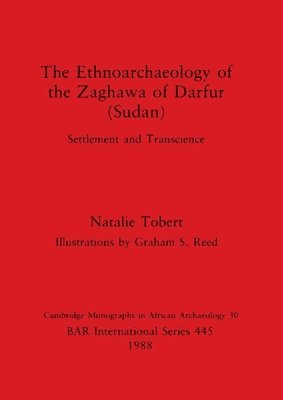 The Ethnoarchaeology of the Zaghawa of Darfur (Sudan)

Settlement and Transcience

Natalie Tobert

Illustrations by Graham S. Reed

Cambridge Monographs in African Archaeology 30

BAR International Series 445

1988